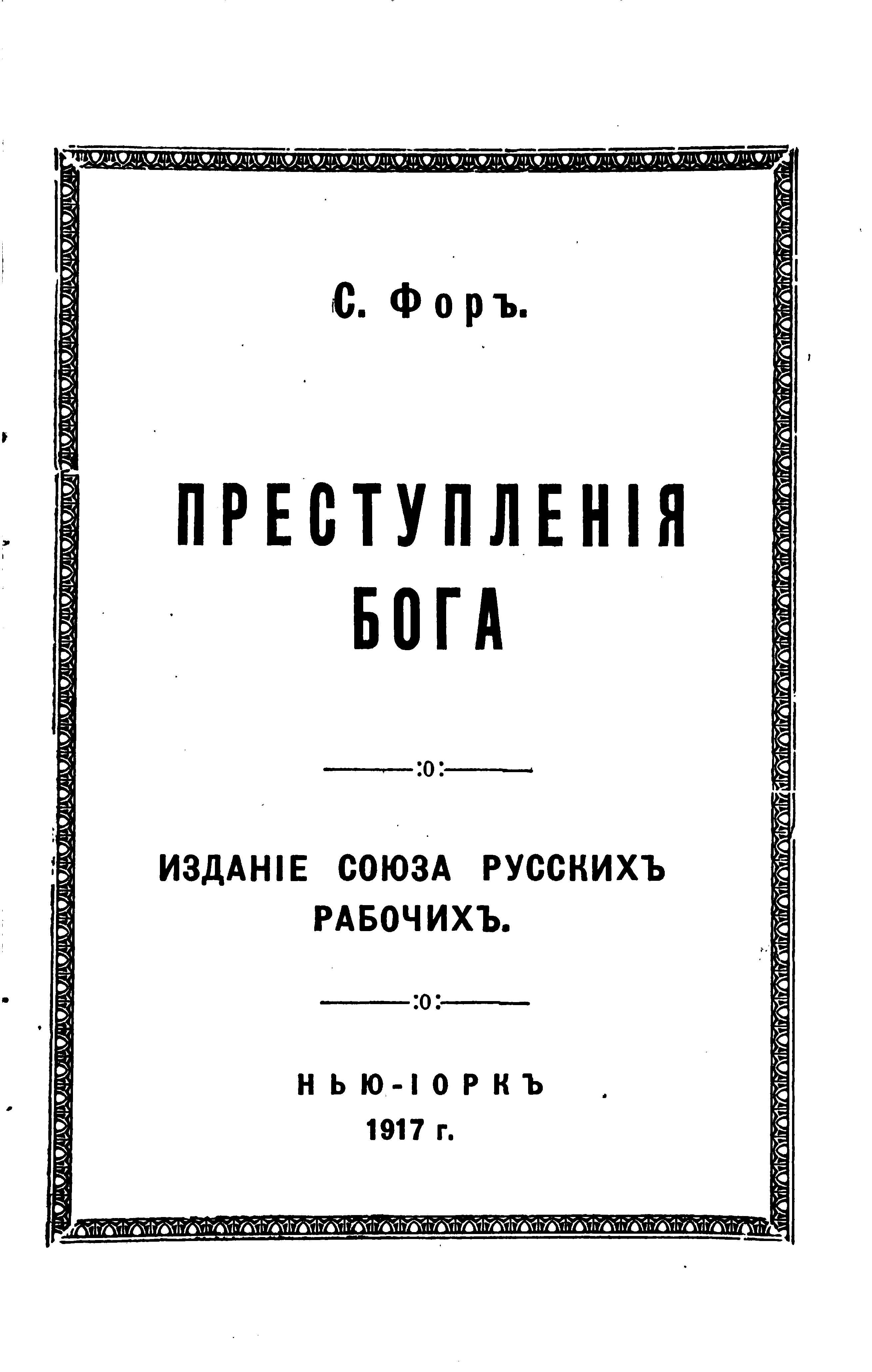 С. Форъ.

ПРЕСТУПЛЕНІЯ БОГА

:o:

ИЗДАНІЕ СОЮЗА РУССКИХЪ РАБОЧИХЪ.

:o:

НЬЮ-ІОРКЪ
1917 г.